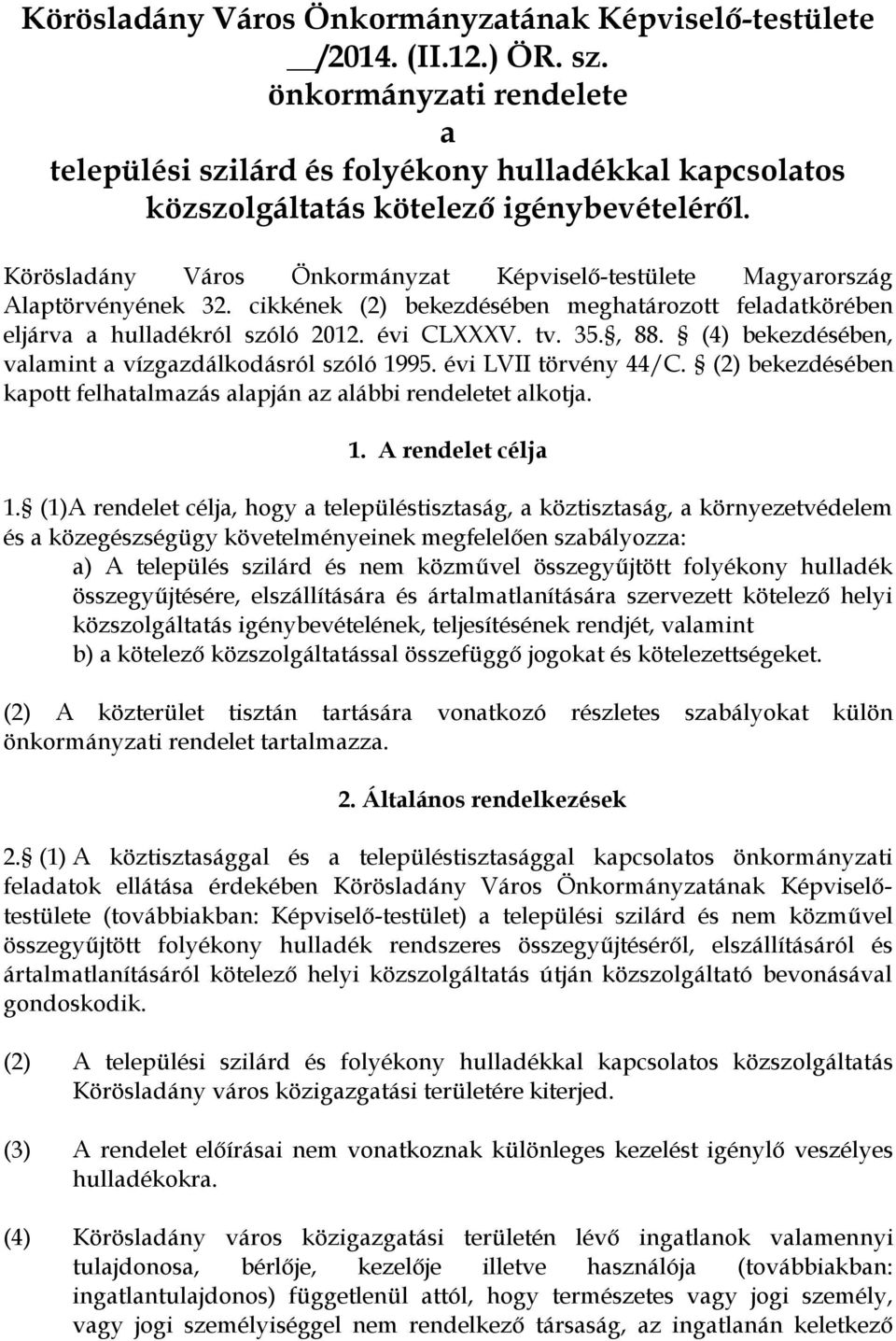 Körösladány Város Önkormányzatának Képviselő-testülete
__/2014. (II.12.) ÖR. sz.
önkormányzati rendelete
a
települési szilárd és folyékony hulladékkal kapcsolatos közszolgáltatás kötelező igénybevételéről.

Körösladány Város Önkormányzat Képviselő-testülete Magyarország Alaptörvényének 32. cikkének (2) bekezdésében meghatározott feladatkörében eljárva a hulladékról szóló 2012. évi CLXXXV. tv. 35.§, 88. § (4) bekezdésében, valamint a vízgazdálkodásról szóló 1995. évi LVII törvény 44/C. § (2) bekezdésében kapott felhatalmazás alapján az alábbi rendeletet alkotja.

1. A rendelet célja

1.§ (1)A rendelet célja, hogy a településtisztaság, a köztisztaság, a környezetvédelem és a közegészségügy követelményeinek megfelelően szabályozza:
a) A település szilárd és nem közművel összegyűjtött folyékony hulladék összegyűjtésére, elszállítására és ártalmatlanítására szervezett kötelező helyi közszolgáltatás igénybevételének, teljesítésének rendjét, valamint
b) a kötelező közszolgáltatással összefüggő jogokat és kötelezettségeket.

(2) A közterület tisztán tartására vonatkozó részletes szabályokat külön önkormányzati rendelet tartalmazza.

2. Általános rendelkezések

2.§ (1) A köztisztasággal és a településtisztasággal kapcsolatos önkormányzati feladatok ellátása érdekében Körösladány Város Önkormányzatának Képviselő-testülete (továbbiakban: Képviselő-testület) a települési szilárd és nem közművel összegyűjtött folyékony hulladék rendszeres összegyűjtéséről, elszállításáról és ártalmatlanításáról kötelező helyi közszolgáltatás útján közszolgáltató bevonásával gondoskodik.

(2) A települési szilárd és folyékony hulladékkal kapcsolatos közszolgáltatás Körösladány város közigazgatási területére kiterjed.

(3) A rendelet előírásai nem vonatkoznak különleges kezelést igénylő veszélyes hulladékokra.

(4) Körösladány város közigazgatási területén lévő ingatlanok valamennyi tulajdonosa, bérlője, kezelője illetve használója (továbbiakban: ingatlantulajdonos) függetlenül attól, hogy természetes vagy jogi személy, vagy jogi személyiséggel nem rendelkező társaság, az ingatlanán keletkező